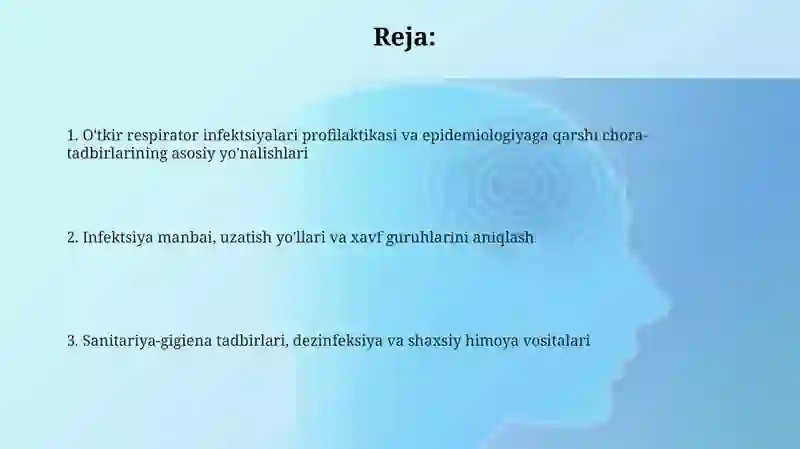 Reja:

1. O'tkir respirator infektsiyalari profilaktikasi va epidemiologiyaga qarshı chora-tadbirlarining asosiy yo'nalishlari

2. Infektsiya manbai, uzatish yo'llari va xavf guruhlarini aniqlash

3. Sanitariya-gigiena tadbirlari, dezinfeksiya va shaxsiy himoya vositalari